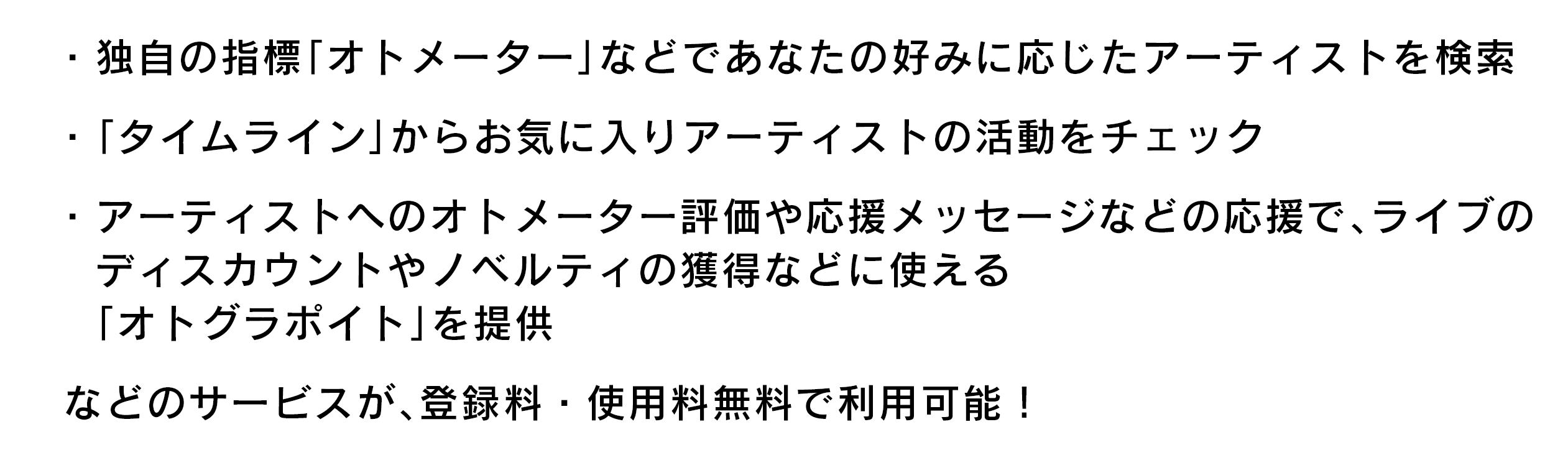 ・独自の指標「オトメーター」などであなたの好みに応じたアーティストを検索

・「タイムライン」からお気に入りアーティストの活動をチェック

・アーティストへのオトメーター評価や応援メッセージなどの応援で、ライブのディスカウントやノベルティの獲得などに使える「オトグラポイト」を提供

などのサービスが、登録料・使用料無料で利用可能！